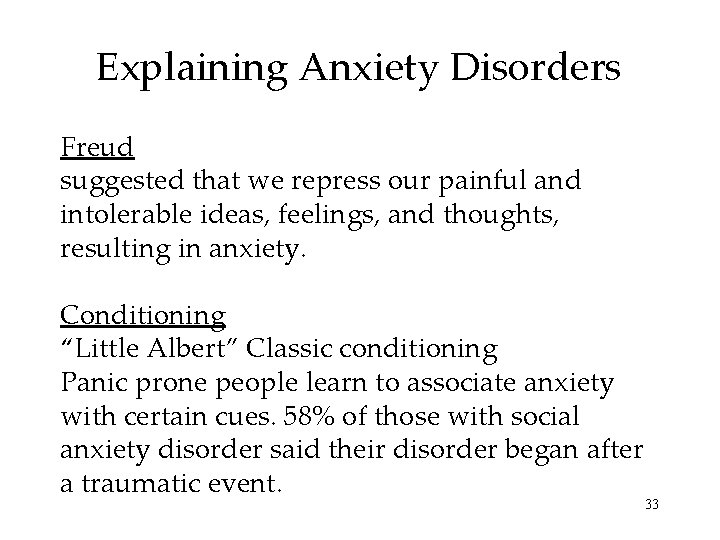 Explaining Anxiety Disorders

Freud
suggested that we repress our painful and intolerable ideas, feelings, and thoughts, resulting in anxiety.

Conditioning
“Little Albert” Classic conditioning
Panic prone people learn to associate anxiety with certain cues. 58% of those with social anxiety disorder said their disorder began after a traumatic event.

33